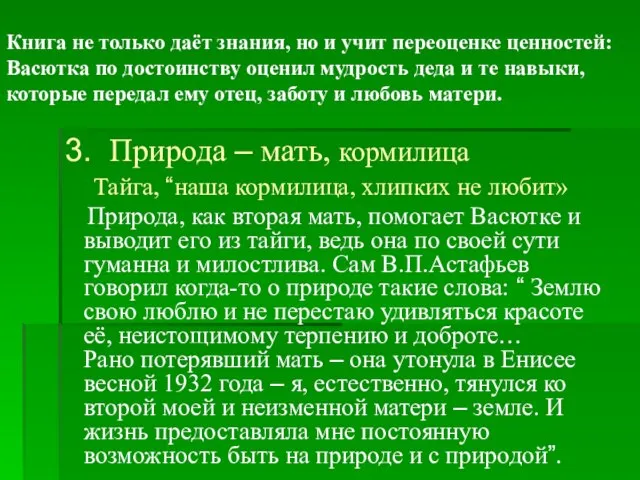 Книга не только даёт знания, но и учит переоценке ценностей: Васютка по достоинству оценил мудрость деда и те навыки, которые передал ему отец, заботу и любовь матери.

3. Природа – мать, кормилица

Тайга, “наша кормилица, хлипких не любит»

Природа, как вторая мать, помогает Васютке и выводит его из тайги, ведь она по своей сути гуманна и милостлива. Сам В.П.Астафьев говорил когда-то о природе такие слова: “ Землю свою люблю и не перестаю удивляться красоте её, неистощимому терпению и доброте… Рано потерявший мать – она утонула в Енисее весной 1932 года – я, естественно, тянулся ко второй моей и неизменной матери – земле. И жизнь предоставляла мне постоянную возможность быть на природе и с природой”.